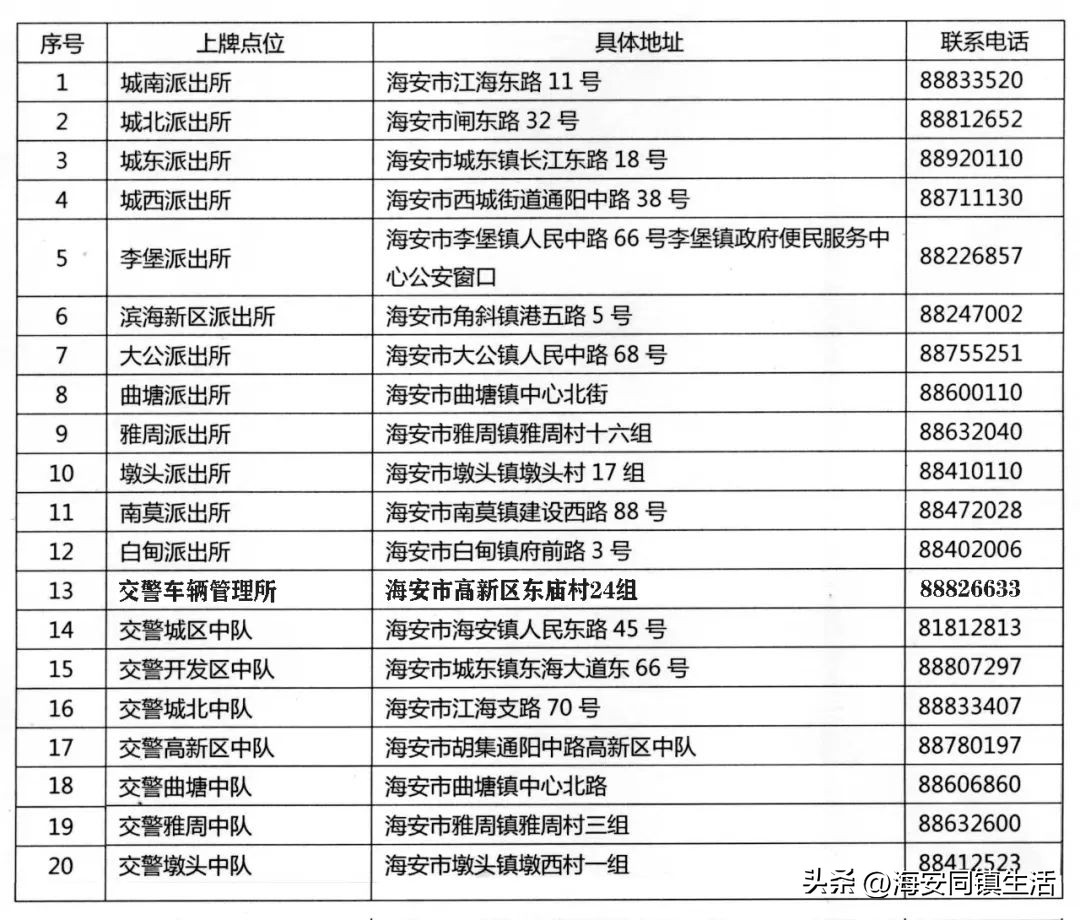 | 序号 | 上牌点位 | 具体地址 | 联系电话 |
|---|---|---|---|
| 1 | 城南派出所 | 海安市江海东路 11 号 | 88833520 |
| 2 | 城北派出所 | 海安市闸东路 32 号 | 88812652 |
| 3 | 城东派出所 | 海安市城东镇长江东路 18 号 | 88920110 |
| 4 | 城西派出所 | 海安市西城街道通阳中路 38 号 | 88711130 |
| 5 | 李堡派出所 | 海安市李堡镇人民中路 66 号李堡镇政府便民服务中心公安窗口 | 88226857 |
| 6 | 滨海新区派出所 | 海安市角斜镇港五路 5 号 | 88247002 |
| 7 | 大公派出所 | 海安市大公镇人民中路 68 号 | 88755251 |
| 8 | 曲塘派出所 | 海安市曲塘镇中心北街 | 88600110 |
| 9 | 雅周派出所 | 海安市雅周镇雅周村十六组 | 88632040 |
| 10 | 墩头派出所 | 海安市墩头镇墩头村 17 组 | 88410110 |
| 11 | 南莫派出所 | 海安市南莫镇建设西路 88 号 | 88472028 |
| 12 | 白甸派出所 | 海安市白甸镇府前路 3 号 | 88402006 |
| 13 | 交警车辆管理所 | 海安市高新区东庙村24组 | 88826633 |
| 14 | 交警城区中队 | 海安市海安镇人民东路 45 号 | 81812813 |
| 15 | 交警开发区中队 | 海安市城东镇东海大道东 66 号 | 88807297 |
| 16 | 交警城北中队 | 海安市江海支路 70 号 | 88833407 |
| 17 | 交警高新区中队 | 海安市胡集通阳中路高新区中队 | 88780197 |
| 18 | 交警曲塘中队 | 海安市曲塘镇中心北路 | 88606860 |
| 19 | 交警雅周中队 | 海安市雅周镇雅周村三组 | 88632600 |
| 20 | 交警墩头中队 | 海安市墩头镇墩西村一组 | 88412523 |

头条 @海安同镇生活